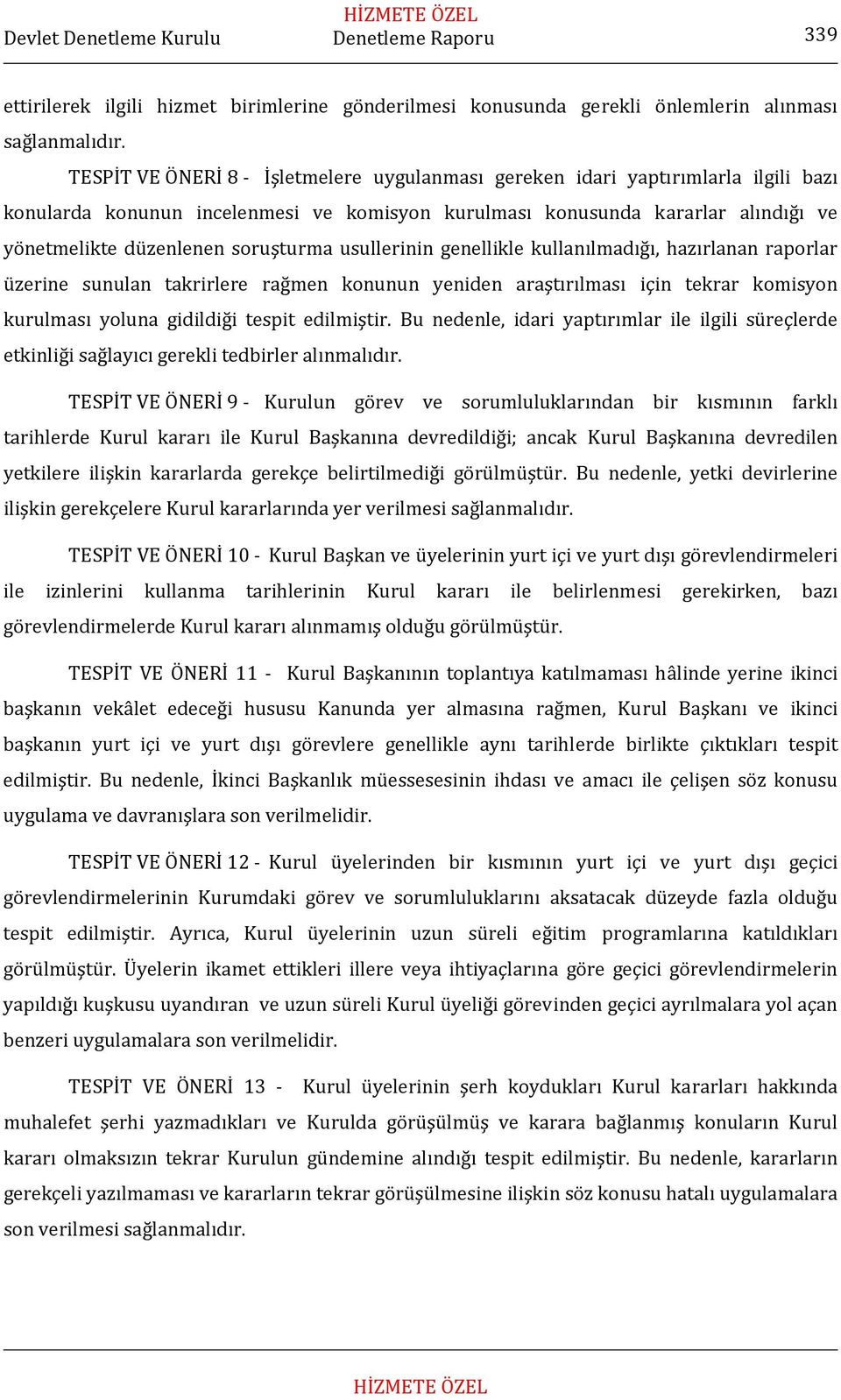 HİZMETE ÖZEL
Devlet Denetleme Kurulu Denetleme Raporu 339

ettirilerek ilgili hizmet birimlerine gönderilmesi konusunda gerekli önlemlerin alınması sağlanmalıdır.

TESPİT VE ÖNERİ 8 - İşletmelere uygulanması gereken idari yaptırımlarla ilgili bazı konularda konunun incelenmesi ve komisyon kurulması konusunda kararlar alındığı ve yönetmelikte düzenlenen soruşturma usullerinin genellikle kullanılmadığı, hazırlanan raporlar üzerine sunulan takrirlere rağmen konunun yeniden araştırılması için tekrar komisyon kurulması yoluna gidildiği tespit edilmiştir. Bu nedenle, idari yaptırımlar ile ilgili süreçlerde etkinliği sağlayıcı gerekli tedbirler alınmalıdır.

TESPİT VE ÖNERİ 9 - Kurulun görev ve sorumluluklarından bir kısmının farklı tarihlerde Kurul kararı ile Kurul Başkanına devredildiği; ancak Kurul Başkanına devredilen yetkilere ilişkin kararlarda gerekçe belirtilmediği görülmüştür. Bu nedenle, yetki devirlerine ilişkin gerekçelere Kurul kararlarında yer verilmesi sağlanmalıdır.

TESPİT VE ÖNERİ 10 - Kurul Başkan ve üyelerinin yurt içi ve yurt dışı görevlendirmeleri ile izinlerini kullanma tarihlerinin Kurul kararı ile belirlenmesi gerekirken, bazı görevlendirmelerde Kurul kararı alınmamış olduğu görülmüştür.

TESPİT VE ÖNERİ 11 - Kurul Başkanının toplantıya katılmaması hâlinde yerine ikinci başkanın vekâlet edeceği hususu Kanunda yer almasına rağmen, Kurul Başkanı ve ikinci başkanın yurt içi ve yurt dışı görevlere genellikle aynı tarihlerde birlikte çıktıkları tespit edilmiştir. Bu nedenle, İkinci Başkanlık müessesesinin ihdası ve amacı ile çelişen söz konusu uygulama ve davranışlara son verilmelidir.

TESPİT VE ÖNERİ 12 - Kurul üyelerinden bir kısmının yurt içi ve yurt dışı geçici görevlendirmelerinin Kurumdaki görev ve sorumluluklarını aksatacak düzeyde fazla olduğu tespit edilmiştir. Ayrıca, Kurul üyelerinin uzun süreli eğitim programlarına katıldıkları görülmüştür. Üyelerin ikamet ettikleri illere veya ihtiyaçlarına göre geçici görevlendirmelerin yapıldığı kuşkusu uyandıran ve uzun süreli Kurul üyeliği görevinden geçici ayrılmalara yol açan benzeri uygulamalara son verilmelidir.

TESPİT VE ÖNERİ 13 - Kurul üyelerinin şerh koydukları Kurul kararları hakkında muhalefet şerhi yazmadıkları ve Kurulda görüşülmüş ve karara bağlanmış konuların Kurul kararı olmaksızın tekrar Kurulun gündemine alındığı tespit edilmiştir. Bu nedenle, kararların gerekçeli yazılmaması ve kararların tekrar görüşülmesine ilişkin söz konusu hatalı uygulamalara son verilmesi sağlanmalıdır.

HİZMETE ÖZEL